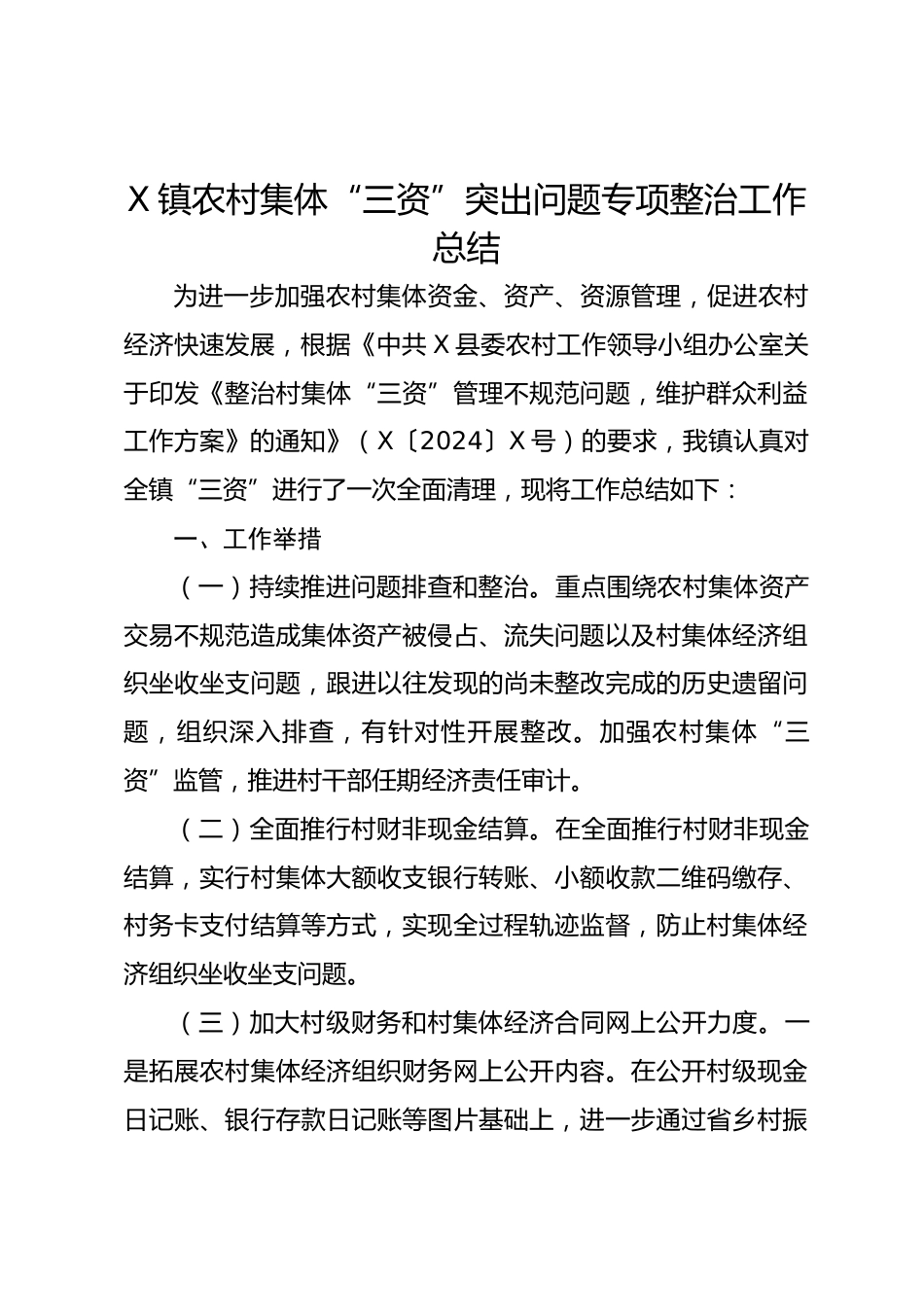 X 镇农村集体“三资”突出问题专项整治工作总结

为进一步加强农村集体资金、资产、资源管理，促进农村经济快速发展，根据《中共 X 县委农村工作领导小组办公室关于印发《整治村集体“三资”管理不规范问题，维护群众利益工作方案》的通知》（X〔2024〕X 号）的要求，我镇认真对全镇“三资”进行了一次全面清理，现将工作总结如下：

一、工作举措

（一）持续推进问题排查和整治。重点围绕农村集体资产交易不规范造成集体资产被侵占、流失问题以及村集体经济组织坐收坐支问题，跟进以往发现的尚未整改完成的历史遗留问题，组织深入排查，有针对性开展整改。加强农村集体“三资”监管，推进村干部任期经济责任审计。

（二）全面推行村财非现金结算。在全面推行村财非现金结算，实行村集体大额收支银行转账、小额收款二维码缴存、村务卡支付结算等方式，实现全过程轨迹监督，防止村集体经济组织坐收坐支问题。

（三）加大村级财务和村集体经济合同网上公开力度。一是拓展农村集体经济组织财务网上公开内容。在公开村级现金日记账、银行存款日记账等图片基础上，进一步通过省乡村振